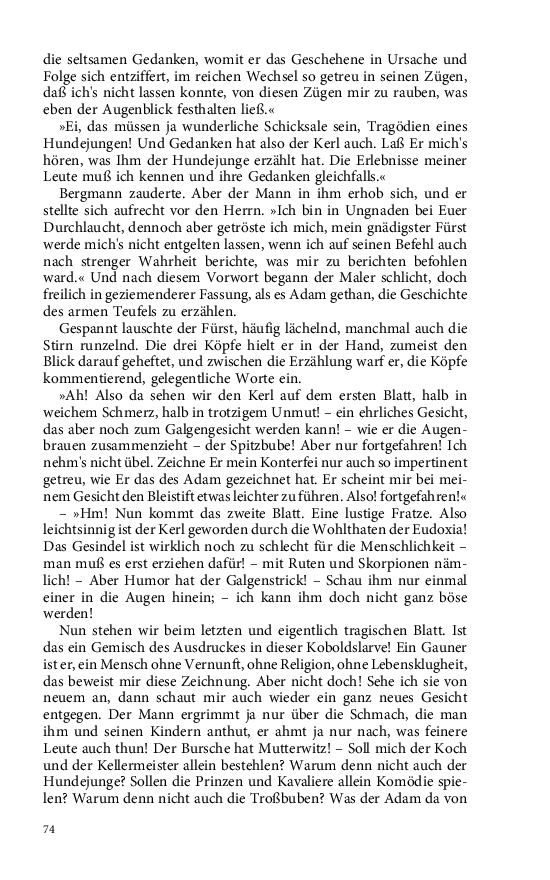 die seltsamen Gedanken, womit er das Geschehene in Ursache und Folge sich entziffert, im reichen Wechsel so getreu in seinen Zügen, daß ich's nicht lassen konnte, von diesen Zügen mir zu rauben, was eben der Augenblick festhalten ließ.«

»Ei, das müssen ja wunderliche Schicksale sein, Tragödien eines Hundejungen! Und Gedanken hat also der Kerl auch. Laß Er mich's hören, was Ihm der Hundejunge erzählt hat. Die Erlebnisse meiner Leute muß ich kennen und ihre Gedanken gleichfalls.«

Bergmann zauderte. Aber der Mann in ihm erhob sich, und er stellte sich aufrecht vor den Herrn. »Ich bin in Ungnaden bei Euer Durchlaucht, dennoch aber getröste ich mich, mein gnädigster Fürst werde mich's nicht entgelten lassen, wenn ich auf seinen Befehl auch nach strenger Wahrheit berichte, was mir zu berichten befohlen ward.« Und nach diesem Vorwort begann der Maler schlicht, doch freilich in geziemenderer Fassung, als es Adam gethan, die Geschichte des armen Teufels zu erzählen.

Gespannt lauschte der Fürst, häufig lächelnd, manchmal auch die Stirn runzelnd. Die drei Köpfe hielt er in der Hand, zumeist den Blick darauf geheftet, und zwischen die Erzählung warf er, die Köpfe kommentierend, gelegentliche Worte ein.

»Ah! Also da sehen wir den Kerl auf dem ersten Blatt, halb in weichem Schmerz, halb in trotzigem Unmut! – ein ehrliches Gesicht, das aber noch zum Galgengesicht werden kann! – wie er die Augenbrauen zusammenzieht – der Spitzbube! Aber nur fortgefahren! Ich nehm's nicht übel. Zeichne Er mein Konterfei nur auch so impertinent getreu, wie Er das des Adam gezeichnet hat. Er scheint mir bei meinem Gesicht den Bleistift etwas leichter zu führen. Also! fortgefahren!«

– »Hm! Nun kommt das zweite Blatt. Eine lustige Fratze. Also leichtsinnig ist der Kerl geworden durch die Wohlthaten der Eudoxia! Das Gesindel ist wirklich noch zu schlecht für die Menschlichkeit – man muß es erst erziehen dafür! – mit Ruten und Skorpionen nämlich! – Aber Humor hat der Galgenstrick! – Schau ihm nur einmal einer in die Augen hinein; – ich kann ihm doch nicht ganz böse werden!

Nun stehen wir beim letzten und eigentlich tragischen Blatt. Ist das ein Gemisch des Ausdruckes in dieser Koboldslarve! Ein Gauner ist er, ein Mensch ohne Vernunft, ohne Religion, ohne Lebensklugheit, das beweist mir diese Zeichnung. Aber nicht doch! Sehe ich sie von neuem an, dann schaut mir auch wieder ein ganz neues Gesicht entgegen. Der Mann ergrimmt ja nur über die Schmach, die man ihm und seinen Kindern anthut, er ahmt ja nur nach, was feinere Leute auch thun! Der Bursche hat Mutterwitz! – Soll mich der Koch und der Kellermeister allein bestehlen? Warum denn nicht auch der Hundejunge? Sollen die Prinzen und Kavaliere allein Komödie spielen? Warum denn nicht auch die Troßbuben? Was der Adam da von

74